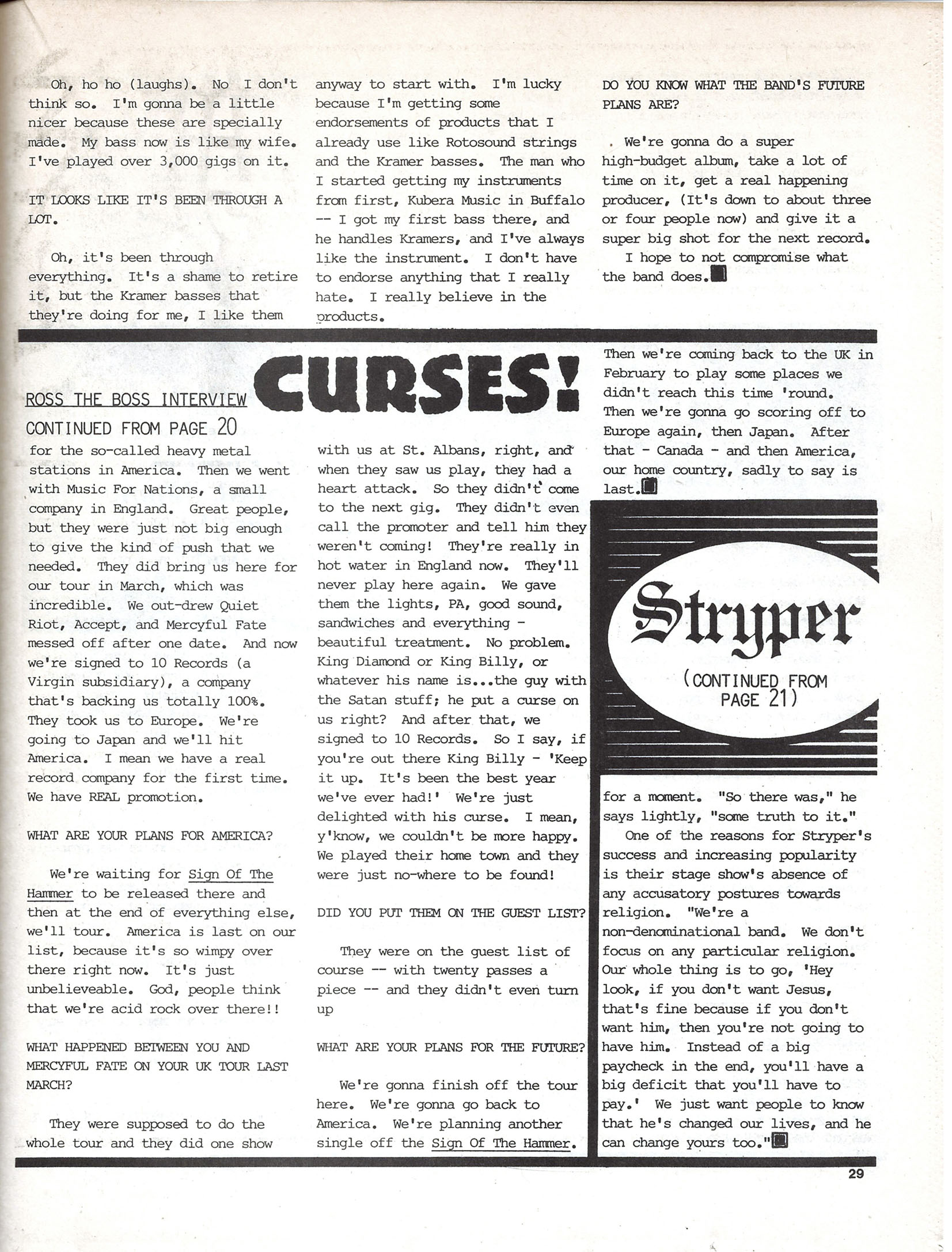 Oh, ho ho (laughs). No I don't think so. I'm gonna be a little nicer because these are specially made. My bass now is like my wife. I've played over 3,000 gigs on it.

IT LOOKS LIKE IT'S BEEN THROUGH A LOT.

Oh, it's been through everything. It's a shame to retire it, but the Kramer basses that they're doing for me, I like them anyway to start with. I'm lucky because I'm getting some endorsements of products that I already use like Rotosound strings and the Kramer basses. The man who I started getting my instruments from first, Kubera Music in Buffalo -- I got my first bass there, and he handles Kramers, and I've always like the instrument. I don't have to endorse anything that I really hate. I really believe in the products.

DO YOU KNOW WHAT THE BAND'S FUTURE PLANS ARE?

. We're gonna do a super high-budget album, take a lot of time on it, get a real happening producer, (It's down to about three or four people now) and give it a super big shot for the next record.

I hope to not compromise what the band does.

CURSES!

ROSS THE BOSS INTERVIEW

CONTINUED FROM PAGE 20

for the so-called heavy metal stations in America. Then we went with Music For Nations, a small company in England. Great people, but they were just not big enough to give the kind of push that we needed. They did bring us here for our tour in March, which was incredible. We out-drew Quiet Riot, Accept, and Mercyful Fate messed off after one date. And now we're signed to 10 Records (a Virgin subsidiary), a company that's backing us totally 100%. They took us to Europe. We're going to Japan and we'll hit America. I mean we have a real record company for the first time. We have REAL promotion.

WHAT ARE YOUR PLANS FOR AMERICA?

We're waiting for Sign Of The Hammer to be released there and then at the end of everything else, we'll tour. America is last on our list, because it's so wimpy over there right now. It's just unbelieveable. God, people think that we're acid rock over there!!

WHAT HAPPENED BETWEEN YOU AND MERCYFUL FATE ON YOUR UK TOUR LAST MARCH?

They were supposed to do the whole tour and they did one show with us at St. Albans, right, and when they saw us play, they had a heart attack. So they didn't come to the next gig. They didn't even call the promoter and tell him they weren't coming! They're really in hot water in England now. They'll never play here again. We gave them the lights, PA, good sound, sandwiches and everything - beautiful treatment. No problem. King Diamond or King Billy, or whatever his name is...the guy with the Satan stuff; he put a curse on us right? And after that, we signed to 10 Records. So I say, if you're out there King Billy - 'Keep it up. It's been the best year we've ever had!' We're just delighted with his curse. I mean, y'know, we couldn't be more happy. We played their home town and they were just no-where to be found!

DID YOU PUT THEM ON THE GUEST LIST?

They were on the guest list of course -- with twenty passes a piece -- and they didn't even turn up

WHAT ARE YOUR PLANS FOR THE FUTURE?

We're gonna finish off the tour here. We're gonna go back to America. We're planning another single off the Sign Of The Hammer. Then we're coming back to the UK in February to play some places we didn't reach this time 'round. Then we're gonna go scoring off to Europe again, then Japan. After that - Canada - and then America, our home country, sadly to say is last.

Stryper

(CONTINUED FROM PAGE 21)

for a moment. "So there was," he says lightly, "some truth to it."

One of the reasons for Stryper's success and increasing popularity is their stage show's absence of any accusatory postures towards religion. "We're a non-denominational band. We don't focus on any particular religion. Our whole thing is to go, 'Hey look, if you don't want Jesus, that's fine because if you don't want him, then you're not going to have him. Instead of a big paycheck in the end, you'll have a big deficit that you'll have to pay.' We just want people to know that he's changed our lives, and he can change yours too."

29